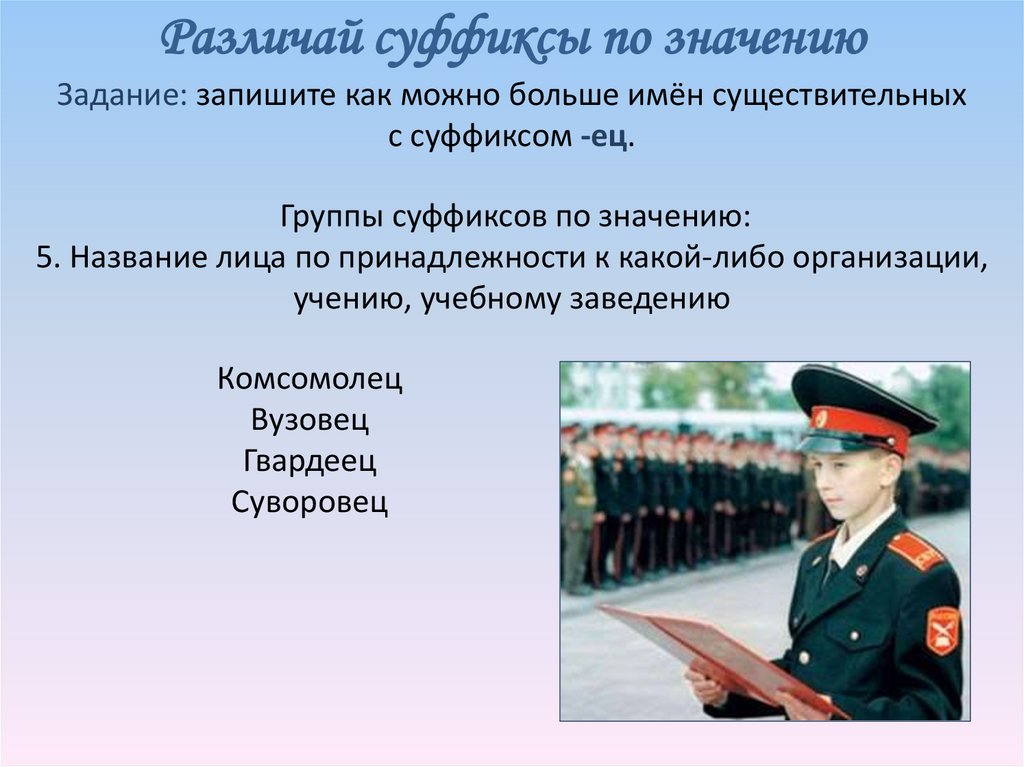 Различай суффиксы по значению

Задание: запишите как можно больше имён существительных с суффиксом -ец.

Группы суффиксов по значению:
5. Название лица по принадлежности к какой-либо организации, учению, учебному заведению

Комсомолец
Вузовец
Гвардеец
Суворовец